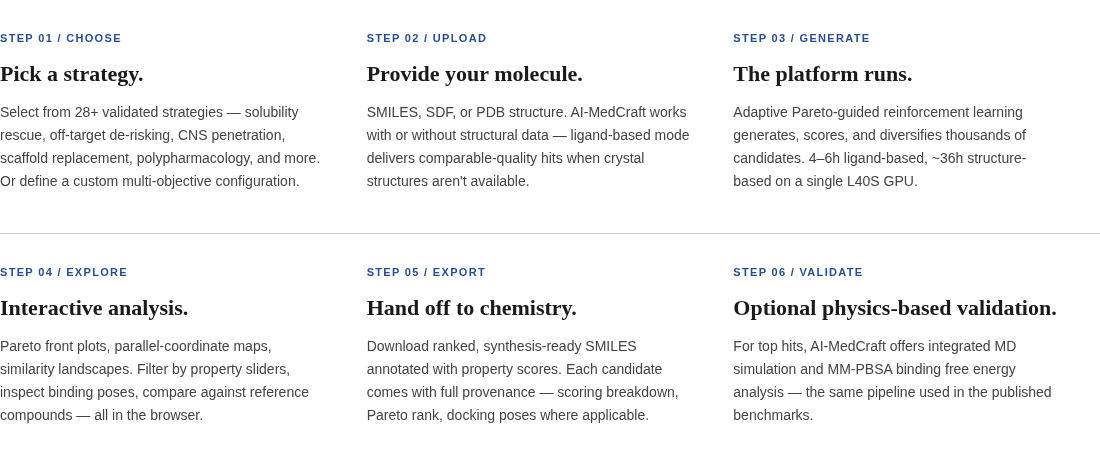 STEP 01 / CHOOSE

Pick a strategy.

Select from 28+ validated strategies — solubility rescue, off-target de-risking, CNS penetration, scaffold replacement, polypharmacology, and more. Or define a custom multi-objective configuration.

STEP 02 / UPLOAD

Provide your molecule.

SMILES, SDF, or PDB structure. AI-MedCraft works with or without structural data — ligand-based mode delivers comparable-quality hits when crystal structures aren't available.

STEP 03 / GENERATE

The platform runs.

Adaptive Pareto-guided reinforcement learning generates, scores, and diversifies thousands of candidates. 4–6h ligand-based, ~36h structure-based on a single L40S GPU.

STEP 04 / EXPLORE

Interactive analysis.

Pareto front plots, parallel-coordinate maps, similarity landscapes. Filter by property sliders, inspect binding poses, compare against reference compounds — all in the browser.

STEP 05 / EXPORT

Hand off to chemistry.

Download ranked, synthesis-ready SMILES annotated with property scores. Each candidate comes with full provenance — scoring breakdown, Pareto rank, docking poses where applicable.

STEP 06 / VALIDATE

Optional physics-based validation.

For top hits, AI-MedCraft offers integrated MD simulation and MM-PBSA binding free energy analysis — the same pipeline used in the published benchmarks.